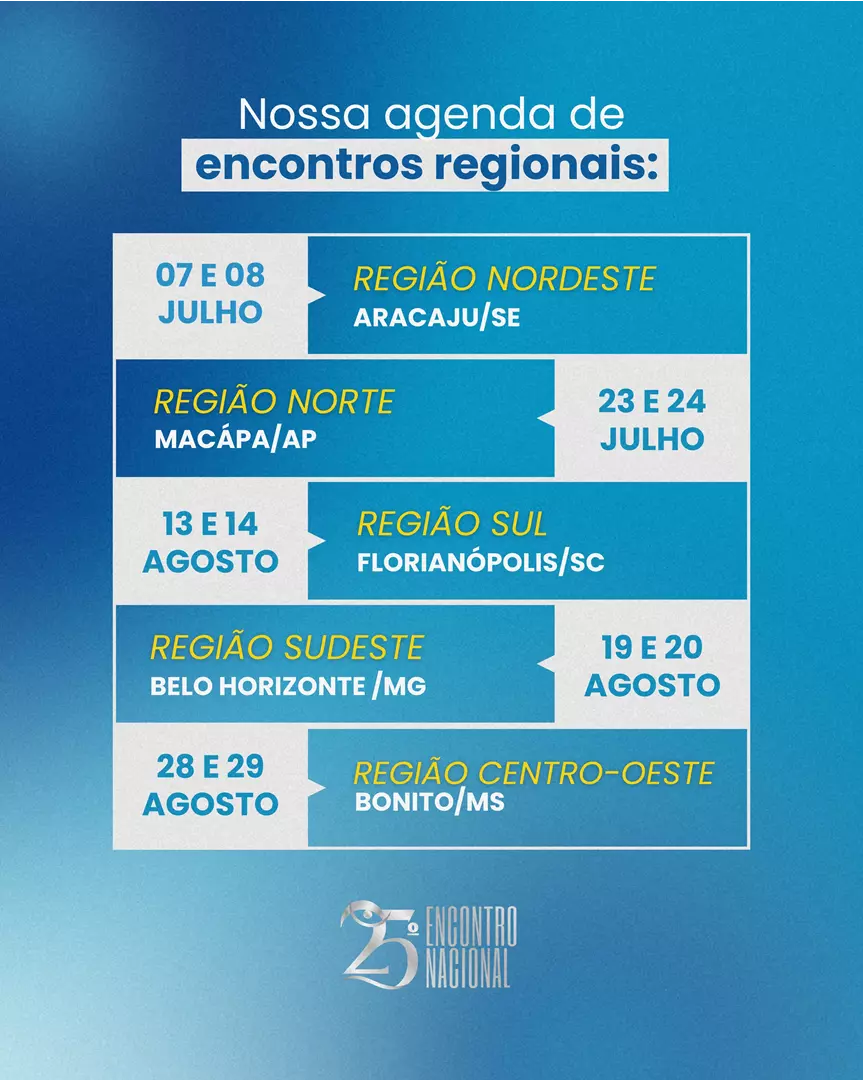 Nossa agenda de
encontros regionais:

07 E 08 JULHO
REGIÃO NORDESTE
ARACAJU/SE

REGIÃO NORTE
MACÁPA/AP
23 E 24 JULHO

13 E 14 AGOSTO
REGIÃO SUL
FLORIANÓPOLIS/SC

REGIÃO SUDESTE
BELO HORIZONTE /MG
19 E 20 AGOSTO

28 E 29 AGOSTO
REGIÃO CENTRO-OESTE
BONITO/MS

25º ENCONTRO NACIONAL